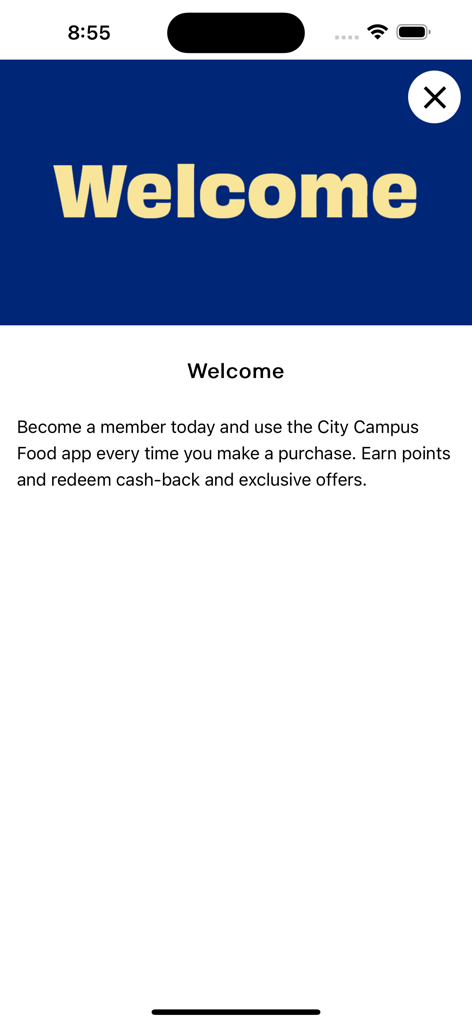 8:55

Welcome

Welcome

Become a member today and use the City Campus Food app every time you make a purchase. Earn points and redeem cash-back and exclusive offers.